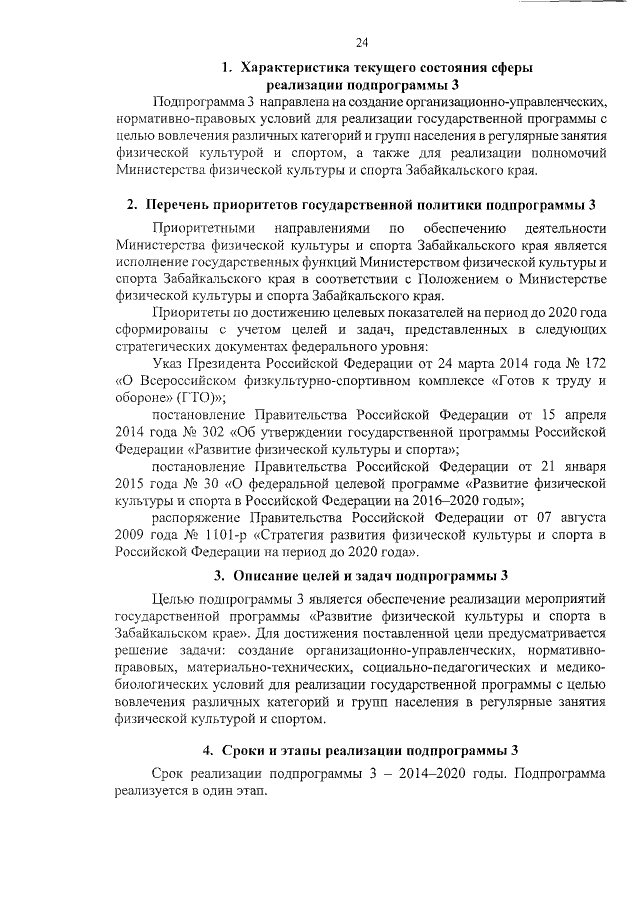 24

1. Характеристика текущего состояния сферы реализации подпрограммы 3

Подпрограмма 3 направлена на создание организационно-управленческих, нормативно-правовых условий для реализации государственной программы с целью вовлечения различных категорий и групп населения в регулярные занятия физической культурой и спортом, а также для реализации полномочий Министерства физической культуры и спорта Забайкальского края.

2. Перечень приоритетов государственной политики подпрограммы 3

Приоритетными направлениями по обеспечению деятельности Министерства физической культуры и спорта Забайкальского края является исполнение государственных функций Министерством физической культуры и спорта Забайкальского края в соответствии с Положением о Министерстве физической культуры и спорта Забайкальского края.

Приоритеты по достижению целевых показателей на период до 2020 года сформированы с учетом целей и задач, представленных в следующих стратегических документах федерального уровня:

Указ Президента Российской Федерации от 24 марта 2014 года № 172 «О Всероссийском физкультурно-спортивном комплексе «Готов к труду и обороне» (ГТО)»;

постановление Правительства Российской Федерации от 15 апреля 2014 года № 302 «Об утверждении государственной программы Российской Федерации «Развитие физической культуры и спорта»;

постановление Правительства Российской Федерации от 21 января 2015 года № 30 «О федеральной целевой программе «Развитие физической культуры и спорта в Российской Федерации на 2016–2020 годы»;

распоряжение Правительства Российской Федерации от 07 августа 2009 года № 1101-р «Стратегия развития физической культуры и спорта в Российской Федерации на период до 2020 года».

3. Описание целей и задач подпрограммы 3

Целью подпрограммы 3 является обеспечение реализации мероприятий государственной программы «Развитие физической культуры и спорта в Забайкальском крае». Для достижения поставленной цели предусматривается решение задачи: создание организационно-управленческих, нормативно-правовых, материально-технических, социально-педагогических и медико-биологических условий для реализации государственной программы с целью вовлечения различных категорий и групп населения в регулярные занятия физической культурой и спортом.

4. Сроки и этапы реализации подпрограммы 3

Срок реализации подпрограммы 3 – 2014–2020 годы. Подпрограмма реализуется в один этап.